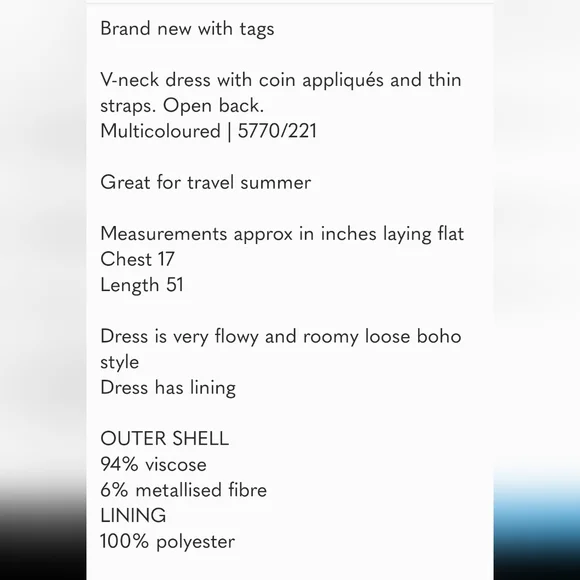 Brand new with tags

V-neck dress with coin appliqués and thin straps. Open back.
Multicoloured | 5770/221

Great for travel summer

Measurements approx in inches laying flat
Chest 17
Length 51

Dress is very flowy and roomy loose boho style
Dress has lining

OUTER SHELL
94% viscose
6% metallised fibre
LINING
100% polyester